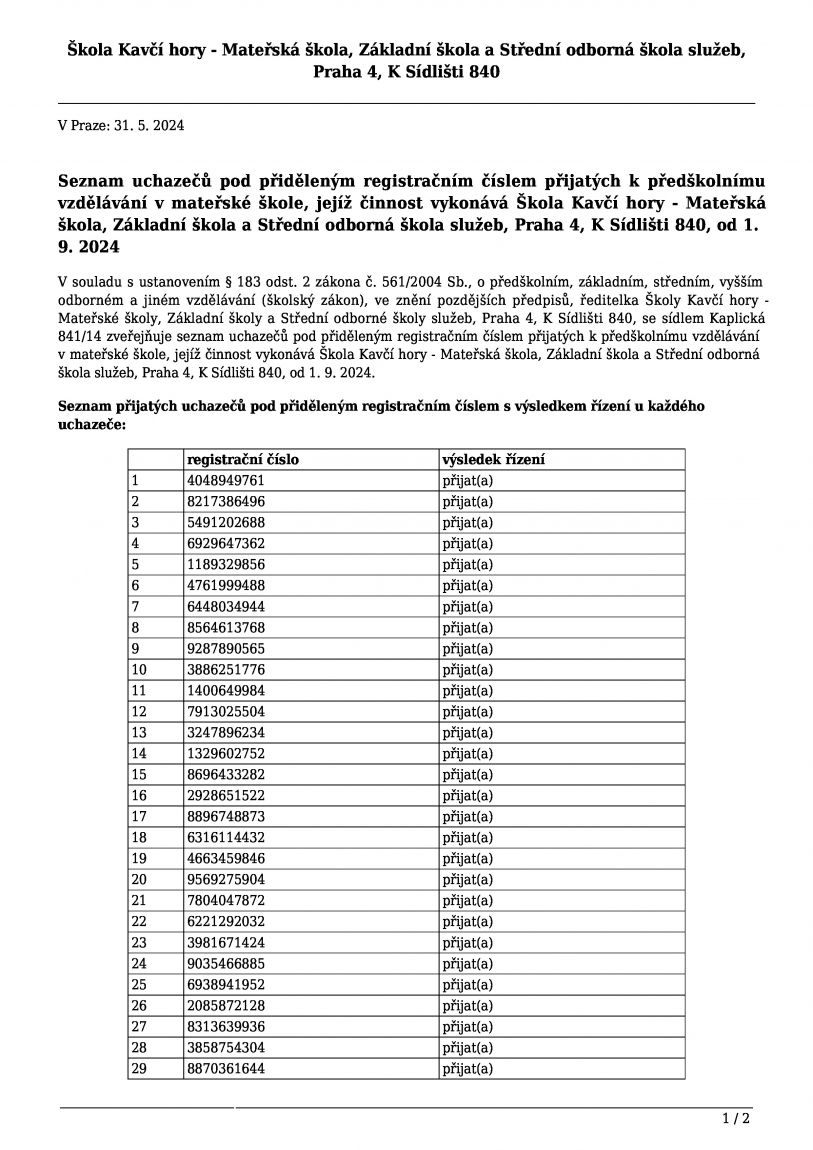 Škola Kavčí hory - Mateřská škola, Základní škola a Střední odborná škola služeb, Praha 4, K Sídlišti 840

V Praze: 31. 5. 2024

Seznam uchazečů pod přiděleným registračním číslem přijatých k předškolnímu vzdělávání v mateřské škole, jejíž činnost vykonává Škola Kavčí hory - Mateřská škola, Základní škola a Střední odborná škola služeb, Praha 4, K Sídlišti 840, od 1. 9. 2024

V souladu s ustanovením § 183 odst. 2 zákona č. 561/2004 Sb., o předškolním, základním, středním, vyšším odborném a jiném vzdělávání (školský zákon), ve znění pozdějších předpisů, ředitelka Školy Kavčí hory - Mateřské školy, Základní školy a Střední odborné školy služeb, Praha 4, K Sídlišti 840, se sídlem Kaplická 841/14 zveřejňuje seznam uchazečů pod přiděleným registračním číslem přijatých k předškolnímu vzdělávání v mateřské škole, jejíž činnost vykonává Škola Kavčí hory - Mateřská škola, Základní škola a Střední odborná škola služeb, Praha 4, K Sídlišti 840, od 1. 9. 2024.

Seznam přijatých uchazečů pod přiděleným registračním číslem s výsledkem řízení u každého uchazeče:

| | registrační číslo | výsledek řízení |
|---|---|---|
| 1 | 4048949761 | přijat(a) |
| 2 | 8217386496 | přijat(a) |
| 3 | 5491202688 | přijat(a) |
| 4 | 6929647362 | přijat(a) |
| 5 | 1189329856 | přijat(a) |
| 6 | 4761999488 | přijat(a) |
| 7 | 6448034944 | přijat(a) |
| 8 | 8564613768 | přijat(a) |
| 9 | 9287890565 | přijat(a) |
| 10 | 3886251776 | přijat(a) |
| 11 | 1400649984 | přijat(a) |
| 12 | 7913025504 | přijat(a) |
| 13 | 3247896234 | přijat(a) |
| 14 | 1329602752 | přijat(a) |
| 15 | 8696433282 | přijat(a) |
| 16 | 2928651522 | přijat(a) |
| 17 | 8896748873 | přijat(a) |
| 18 | 6316114432 | přijat(a) |
| 19 | 4663459846 | přijat(a) |
| 20 | 9569275904 | přijat(a) |
| 21 | 7804047872 | přijat(a) |
| 22 | 6221292032 | přijat(a) |
| 23 | 3981671424 | přijat(a) |
| 24 | 9035466885 | přijat(a) |
| 25 | 6938941952 | přijat(a) |
| 26 | 2085872128 | přijat(a) |
| 27 | 8313639936 | přijat(a) |
| 28 | 3858754304 | přijat(a) |
| 29 | 8870361644 | přijat(a) |

1 / 2